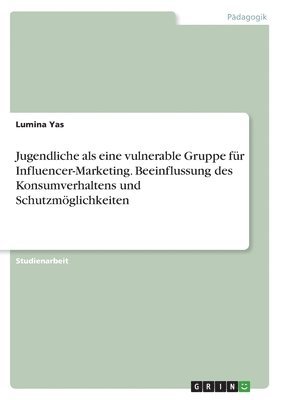 Pädagogik

Lumina Yas

Jugendliche als eine vulnerable Gruppe für Influencer-Marketing. Beeinflussung des Konsumverhaltens und Schutzmöglichkeiten

Studienarbeit

GRIN